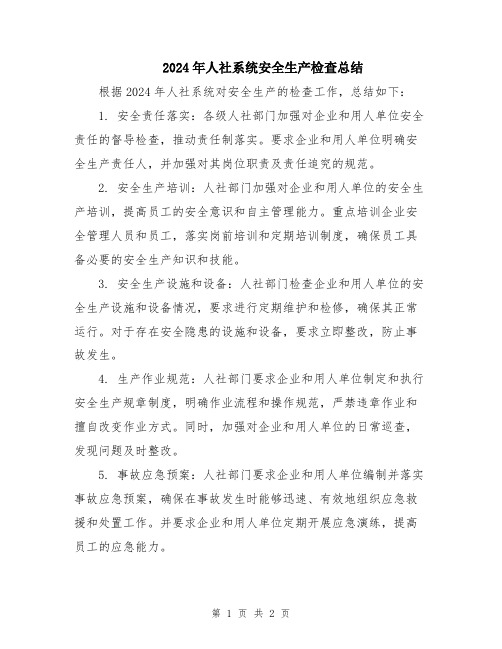 2024年人社系统安全生产检查总结

根据2024年人社系统对安全生产的检查工作，总结如下：

1. 安全责任落实：各级人社部门加强对企业和用人单位安全责任的督导检查，推动责任制落实。要求企业和用人单位明确安全生产责任人，并加强对其岗位职责及责任追究的规范。

2. 安全生产培训：人社部门加强对企业和用人单位的安全生产培训，提高员工的安全意识和自主管理能力。重点培训企业安全管理人员和员工，落实岗前培训和定期培训制度，确保员工具备必要的安全生产知识和技能。

3. 安全生产设施和设备：人社部门检查企业和用人单位的安全生产设施和设备情况，要求进行定期维护和检修，确保其正常运行。对于存在安全隐患的设施和设备，要求立即整改，防止事故发生。

4. 生产作业规范：人社部门要求企业和用人单位制定和执行安全生产规章制度，明确作业流程和操作规范，严禁违章作业和擅自改变作业方式。同时，加强对企业和用人单位的日常巡查，发现问题及时整改。

5. 事故应急预案：人社部门要求企业和用人单位编制并落实事故应急预案，确保在事故发生时能够迅速、有效地组织应急救援和处置工作。并要求企业和用人单位定期开展应急演练，提高员工的应急能力。

第 1 页 共 2 页